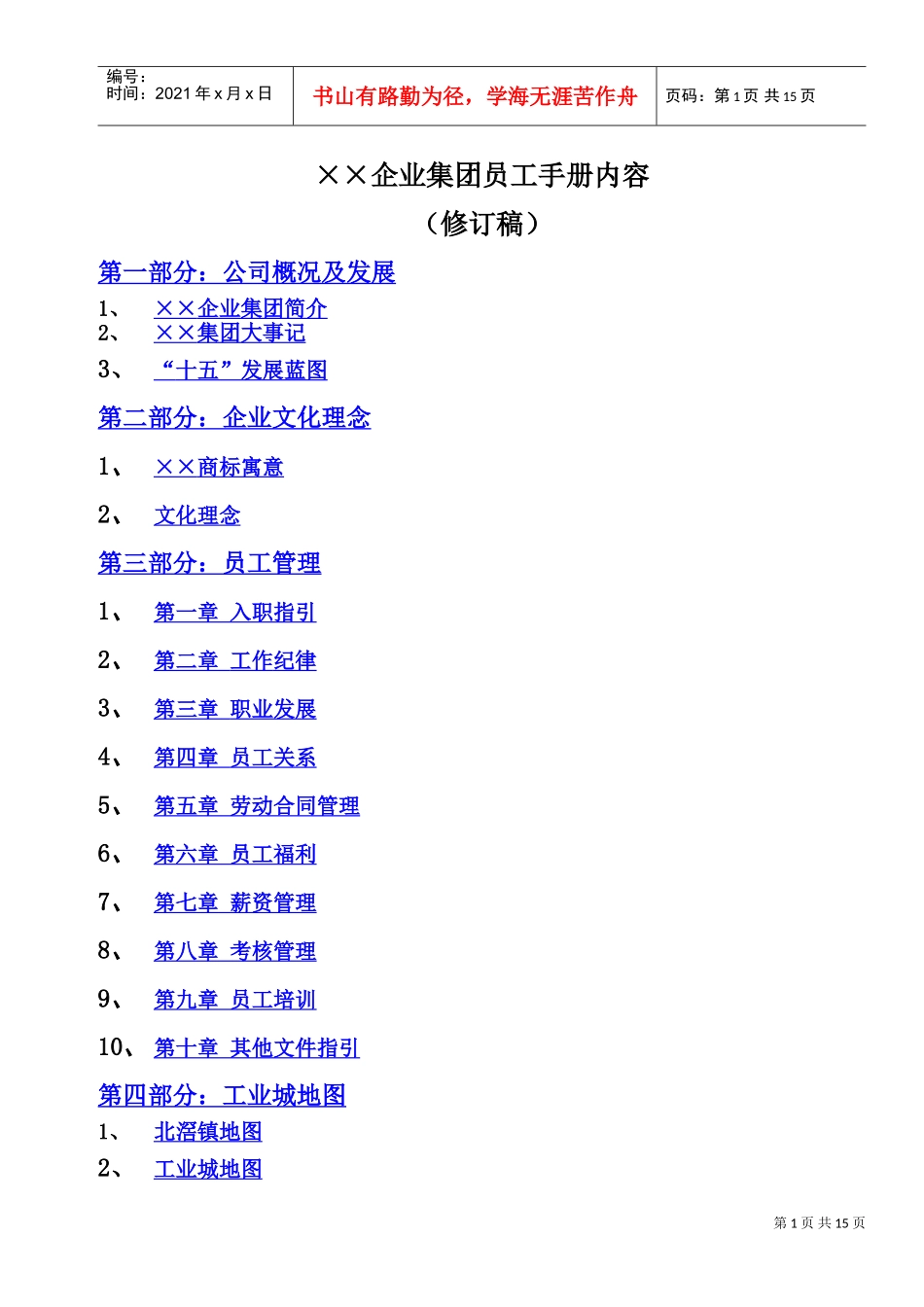 编号：
时间：2021 年 x 月 x 日

书山有路勤为径，学海无涯苦作舟

页码：第 1 页 共 15 页

××企业集团员工手册内容
（修订稿）

第一部分：公司概况及发展

1、 ××企业集团简介
2、 ××集团大事记
3、 “十五”发展蓝图

第二部分：企业文化理念

1、 ××商标寓意
2、 文化理念

第三部分：员工管理

1、 第一章 入职指引
2、 第二章 工作纪律
3、 第三章 职业发展
4、 第四章 员工关系
5、 第五章 劳动合同管理
6、 第六章 员工福利
7、 第七章 薪资管理
8、 第八章 考核管理
9、 第九章 员工培训
10、 第十章 其他文件指引

第四部分：工业城地图

1、 北滘镇地图
2、 工业城地图

第 1 页 共 15 页